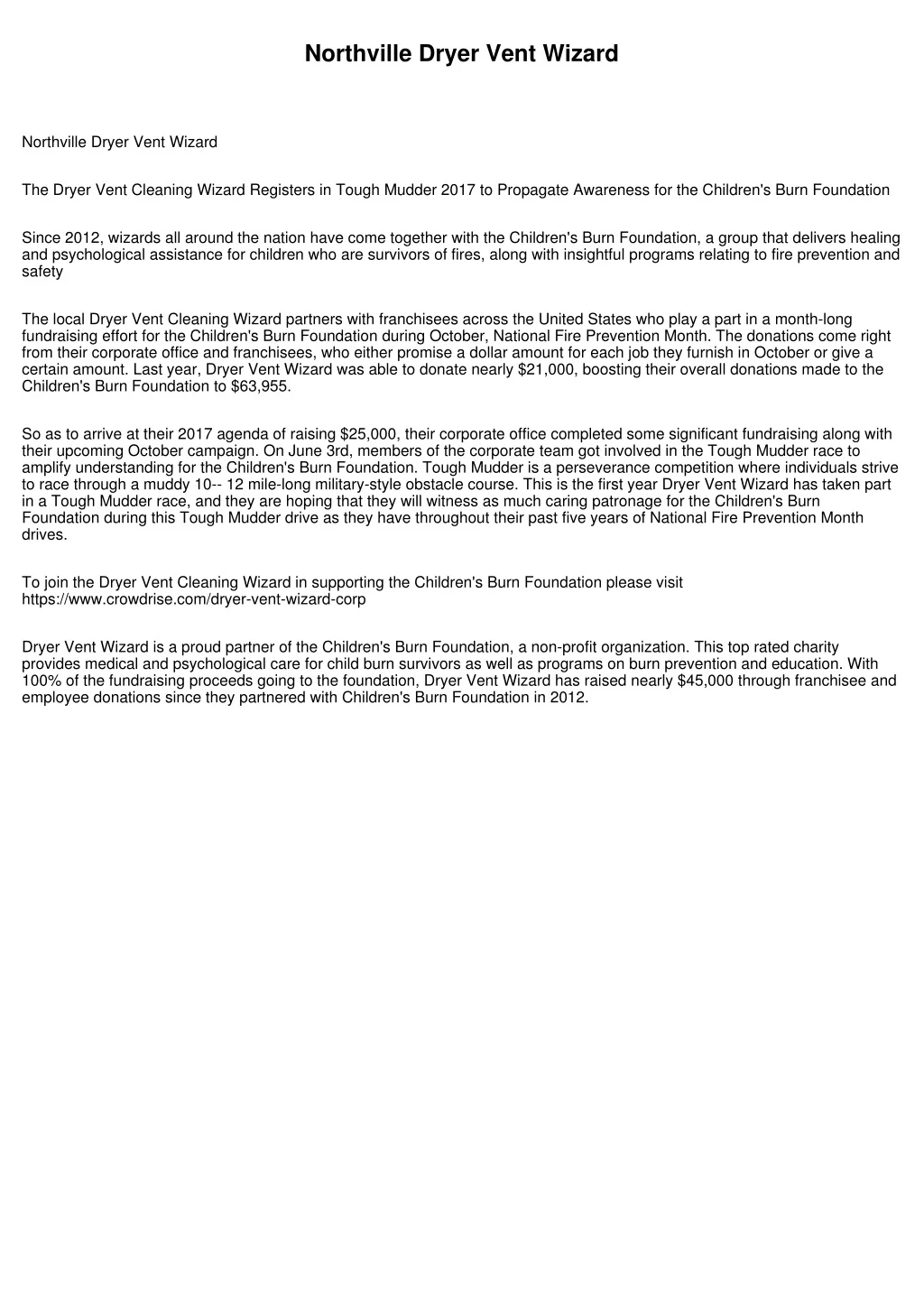 Northville Dryer Vent Wizard

Northville Dryer Vent Wizard

The Dryer Vent Cleaning Wizard Registers in Tough Mudder 2017 to Propagate Awareness for the Children's Burn Foundation

Since 2012, wizards all around the nation have come together with the Children's Burn Foundation, a group that delivers healing and psychological assistance for children who are survivors of fires, along with insightful programs relating to fire prevention and safety

The local Dryer Vent Cleaning Wizard partners with franchisees across the United States who play a part in a month-long fundraising effort for the Children's Burn Foundation during October, National Fire Prevention Month. The donations come right from their corporate office and franchisees, who either promise a dollar amount for each job they furnish in October or give a certain amount. Last year, Dryer Vent Wizard was able to donate nearly $21,000, boosting their overall donations made to the Children's Burn Foundation to $63,955.

So as to arrive at their 2017 agenda of raising $25,000, their corporate office completed some significant fundraising along with their upcoming October campaign. On June 3rd, members of the corporate team got involved in the Tough Mudder race to amplify understanding for the Children's Burn Foundation. Tough Mudder is a perseverance competition where individuals strive to race through a muddy 10-- 12 mile-long military-style obstacle course. This is the first year Dryer Vent Wizard has taken part in a Tough Mudder race, and they are hoping that they will witness as much caring patronage for the Children's Burn Foundation during this Tough Mudder drive as they have throughout their past five years of National Fire Prevention Month drives.

To join the Dryer Vent Cleaning Wizard in supporting the Children's Burn Foundation please visit https://www.crowdrise.com/dryer-vent-wizard-corp

Dryer Vent Wizard is a proud partner of the Children's Burn Foundation, a non-profit organization. This top rated charity provides medical and psychological care for child burn survivors as well as programs on burn prevention and education. With 100% of the fundraising proceeds going to the foundation, Dryer Vent Wizard has raised nearly $45,000 through franchisee and employee donations since they partnered with Children's Burn Foundation in 2012.